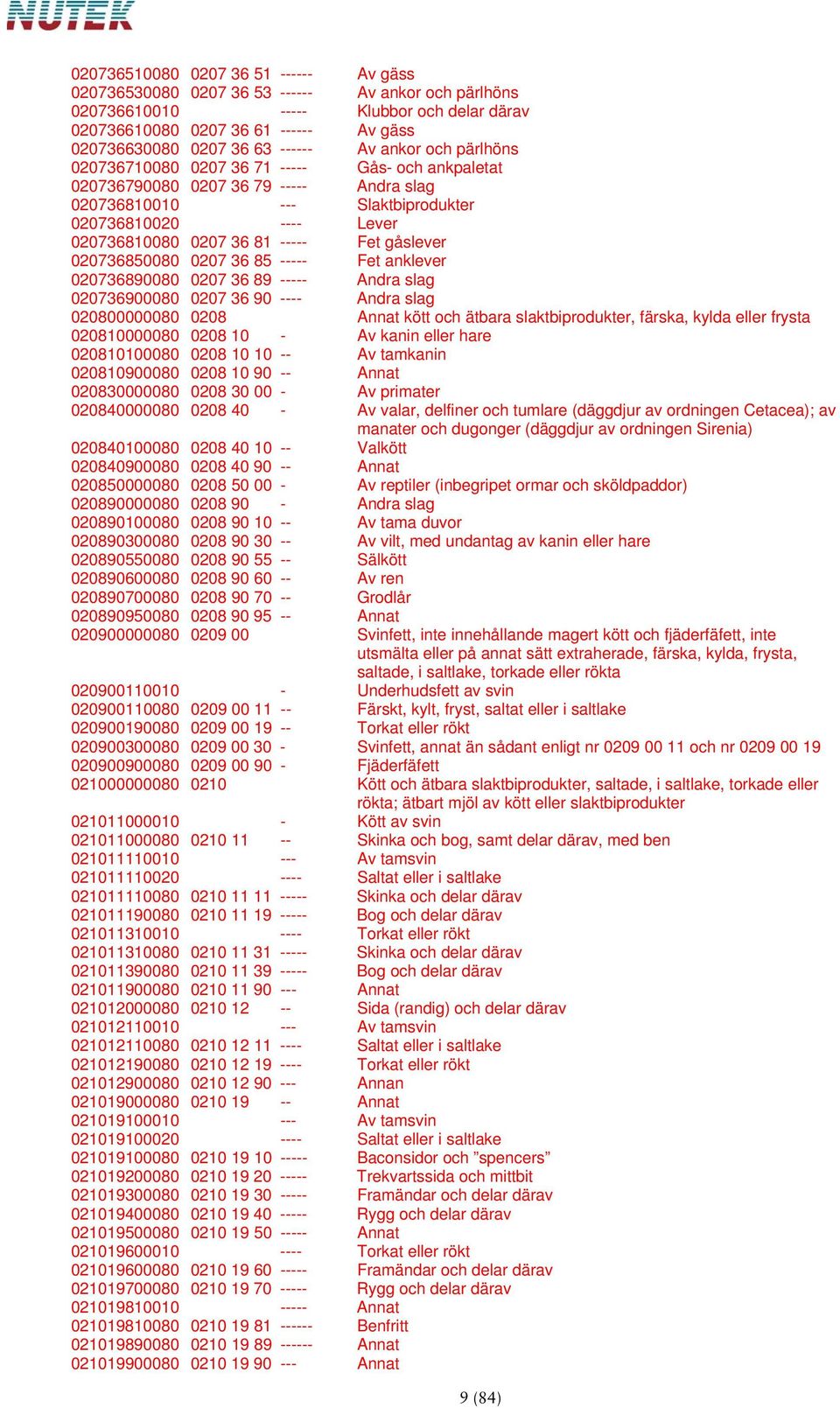 NUTEK

020736510080 0207 36 51 ------ Av gäss
020736530080 0207 36 53 ------ Av ankor och pärlhöns
020736610010 ----- Klubbor och delar därav
020736610080 0207 36 61 ------ Av gäss
020736630080 0207 36 63 ------ Av ankor och pärlhöns
020736710080 0207 36 71 ----- Gås- och ankpaletat
020736790080 0207 36 79 ----- Andra slag
020736810010 --- Slaktbiprodukter
020736810020 ---- Lever
020736810080 0207 36 81 ----- Fet gåslever
020736850080 0207 36 85 ----- Fet anklever
020736890080 0207 36 89 ----- Andra slag
020736900080 0207 36 90 ---- Andra slag
020800000080 0208 Annat kött och ätbara slaktbiprodukter, färska, kylda eller frysta
020810000080 0208 10 - Av kanin eller hare
020810100080 0208 10 10 -- Av tamkanin
020810900080 0208 10 90 -- Annat
020830000080 0208 30 00 - Av primater
020840000080 0208 40 - Av valar, delfiner och tumlare (däggdjur av ordningen Cetacea); av manater och dugonger (däggdjur av ordningen Sirenia)
020840100080 0208 40 10 -- Valkött
020840900080 0208 40 90 -- Annat
020850000080 0208 50 00 - Av reptiler (inbegripet ormar och sköldpaddor)
020890000080 0208 90 - Andra slag
020890100080 0208 90 10 -- Av tama duvor
020890300080 0208 90 30 -- Av vilt, med undantag av kanin eller hare
020890550080 0208 90 55 -- Sälkött
020890600080 0208 90 60 -- Av ren
020890700080 0208 90 70 -- Grodlår
020890950080 0208 90 95 -- Annat
020900000080 0209 00 Svinfett, inte innehållande magert kött och fjäderfäfett, inte utsmälta eller på annat sätt extraherade, färska, kylda, frysta, saltade, i saltlake, torkade eller rökta
020900110010 - Underhudsfett av svin
020900110080 0209 00 11 -- Färskt, kylt, fryst, saltat eller i saltlake
020900190080 0209 00 19 -- Torkat eller rökt
020900300080 0209 00 30 - Svinfett, annat än sådant enligt nr 0209 00 11 och nr 0209 00 19
020900900080 0209 00 90 - Fjäderfäfett
021000000080 0210 Kött och ätbara slaktbiprodukter, saltade, i saltlake, torkade eller rökta; ätbart mjöl av kött eller slaktbiprodukter
021011000010 - Kött av svin
021011000080 0210 11 -- Skinka och bog, samt delar därav, med ben
021011110010 --- Av tamsvin
021011110020 ---- Saltat eller i saltlake
021011110080 0210 11 11 ----- Skinka och delar därav
021011190080 0210 11 19 ----- Bog och delar därav
021011310010 ---- Torkat eller rökt
021011310080 0210 11 31 ----- Skinka och delar därav
021011390080 0210 11 39 ----- Bog och delar därav
021011900080 0210 11 90 --- Annat
021012000080 0210 12 -- Sida (randig) och delar därav
021012110010 --- Av tamsvin
021012110080 0210 12 11 ---- Saltat eller i saltlake
021012190080 0210 12 19 ---- Torkat eller rökt
021012900080 0210 12 90 --- Annan
021019000080 0210 19 -- Annat
021019100010 --- Av tamsvin
021019100020 ---- Saltat eller i saltlake
021019100080 0210 19 10 ----- Baconsidor och ”spencers”
021019200080 0210 19 20 ----- Trekvartssida och mittbit
021019300080 0210 19 30 ----- Framändar och delar därav
021019400080 0210 19 40 ----- Rygg och delar därav
021019500080 0210 19 50 ----- Annat
021019600010 ---- Torkat eller rökt
021019600080 0210 19 60 ----- Framändar och delar därav
021019700080 0210 19 70 ----- Rygg och delar därav
021019810010 ----- Annat
021019810080 0210 19 81 ------ Benfritt
021019890080 0210 19 89 ------ Annat
021019900080 0210 19 90 --- Annat

9 (84)